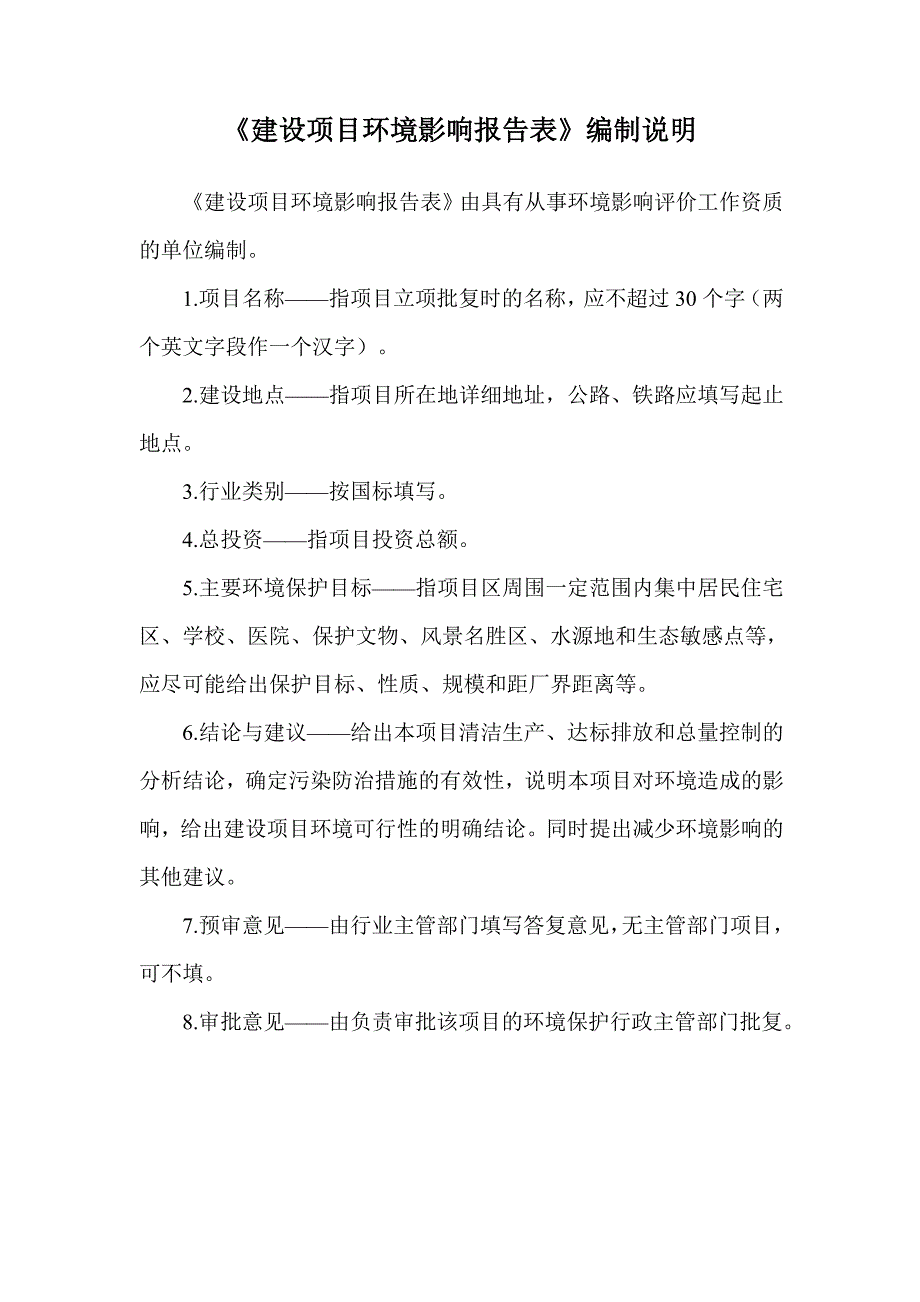 《建设项目环境影响报告表》编制说明

《建设项目环境影响报告表》由具有从事环境影响评价工作资质的单位编制。

1.项目名称——指项目立项批复时的名称，应不超过 30 个字（两个英文字段作一个汉字）。

2.建设地点——指项目所在地详细地址，公路、铁路应填写起止地点。

3.行业类别——按国标填写。

4.总投资——指项目投资总额。

5.主要环境保护目标——指项目区周围一定范围内集中居民住宅区、学校、医院、保护文物、风景名胜区、水源地和生态敏感点等，应尽可能给出保护目标、性质、规模和距厂界距离等。

6.结论与建议——给出本项目清洁生产、达标排放和总量控制的分析结论，确定污染防治措施的有效性，说明本项目对环境造成的影响，给出建设项目环境可行性的明确结论。同时提出减少环境影响的其他建议。

7.预审意见——由行业主管部门填写答复意见，无主管部门项目，可不填。

8.审批意见——由负责审批该项目的环境保护行政主管部门批复。